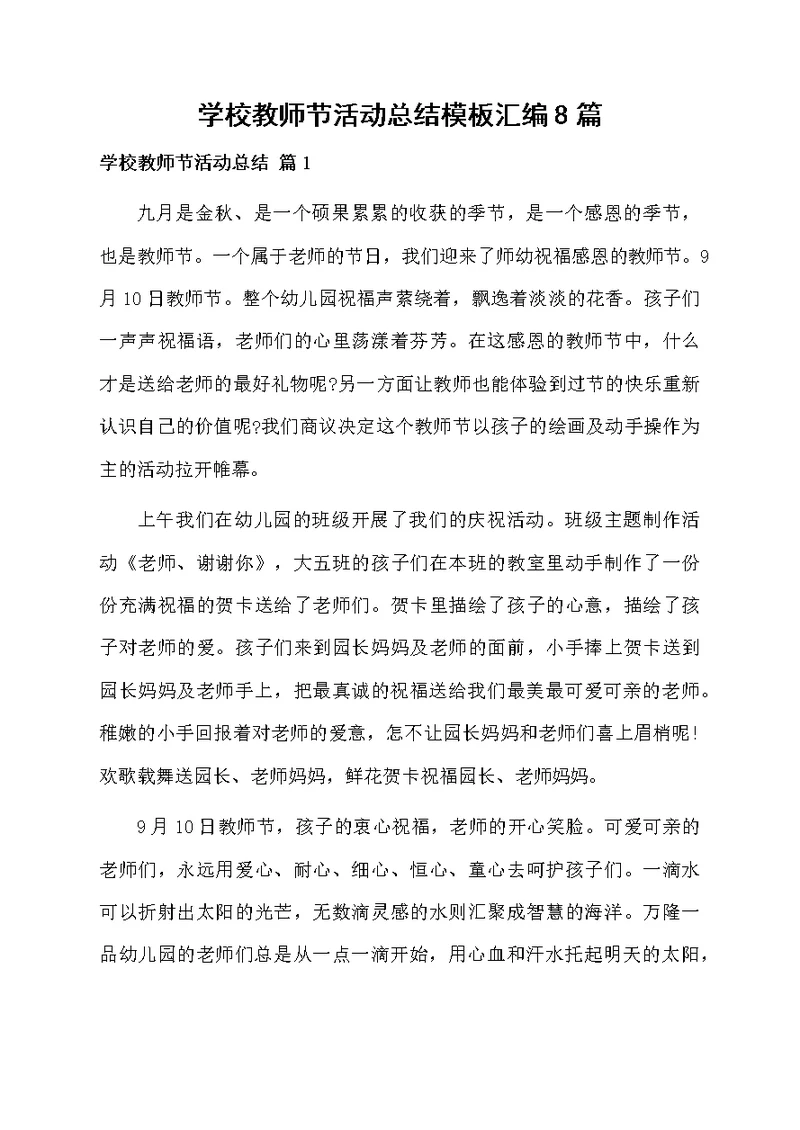 学校教师节活动总结模板汇编8篇

学校教师节活动总结 篇1

九月是金秋、是一个硕果累累的收获的季节，是一个感恩的季节，也是教师节。一个属于老师的节日，我们迎来了师幼祝福感恩的教师节。9月10日教师节。整个幼儿园祝福声萦绕着，飘逸着淡淡的花香。孩子们一声声祝福语，老师们的心里荡漾着芬芳。在这感恩的教师节中，什么才是送给老师的最好礼物呢?另一方面让教师也能体验到过节的快乐重新认识自己的价值呢?我们商议决定这个教师节以孩子的绘画及动手操作为主的活动拉开帷幕。

上午我们在幼儿园的班级开展了我们的庆祝活动。班级主题制作活动《老师、谢谢你》，大五班的孩子们在本班的教室里动手制作了一份份充满祝福的贺卡送给了老师们。贺卡里描绘了孩子的心意，描绘了孩子对老师的爱。孩子们来到园长妈妈及老师的面前，小手捧上贺卡送到园长妈妈及老师手上，把最真诚的祝福送给我们最美最可爱可亲的老师。稚嫩的小手回报着对老师的爱意，怎不让园长妈妈和老师们喜上眉梢呢!欢歌载舞送园长、老师妈妈，鲜花贺卡祝福园长、老师妈妈。

9月10日教师节，孩子的衷心祝福，老师的开心笑脸。可爱可亲的老师们，永远用爱心、耐心、细心、恒心、童心去呵护孩子们。一滴水可以折射出太阳的光芒，无数滴灵感的水则汇聚成智慧的海洋。万隆一品幼儿园的老师们总是从一点一滴开始，用心血和汗水托起明天的太阳，